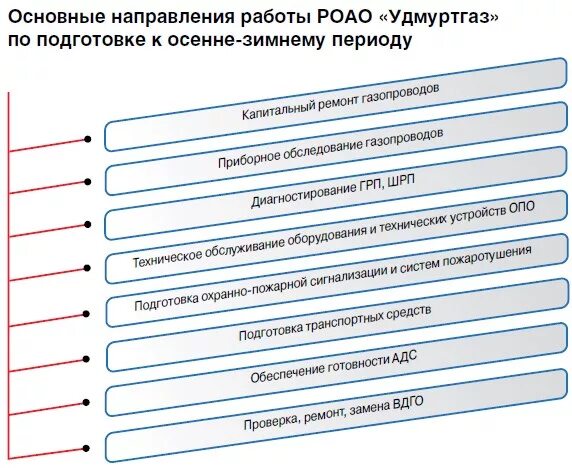 Основные направления работы РОАО «Удмуртгаз» по подготовке к осенне-зимнему периоду

Капитальный ремонт газопроводов

Приборное обследование газопроводов

Диагностирование ГРП, ШРП

Техническое обслуживание оборудования и технических устройств ОПО

Подготовка охранно-пожарной сигнализации и систем пожаротушения

Подготовка транспортных средств

Обеспечение готовности АДС

Проверка, ремонт, замена ВДГО